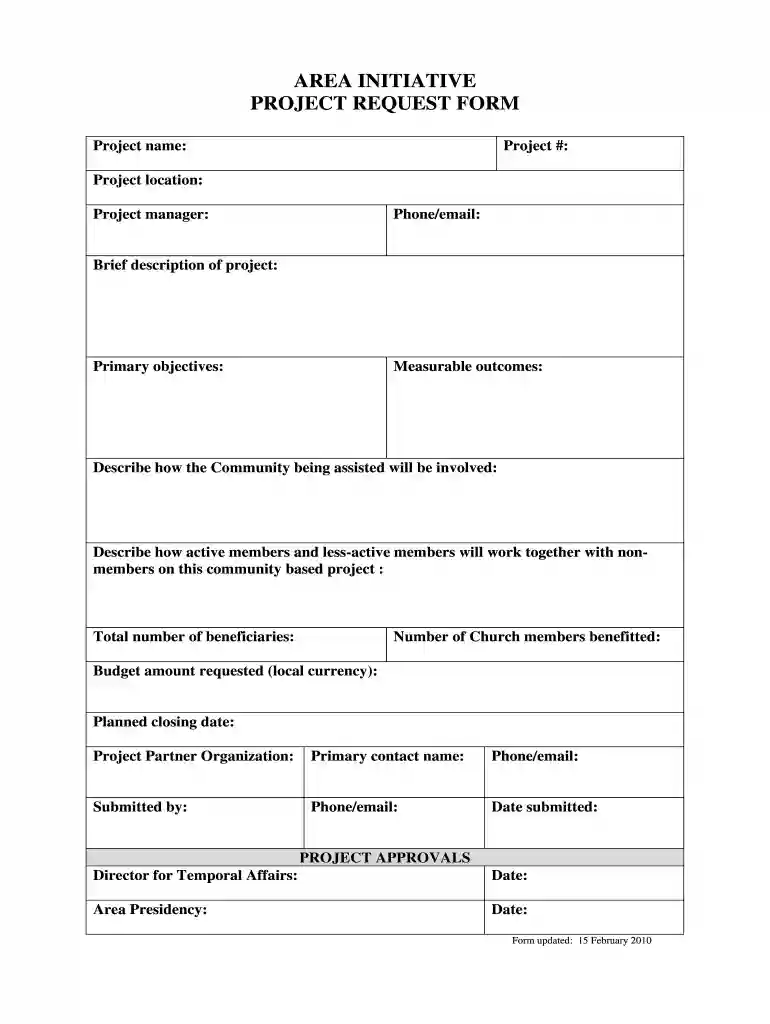 AREA INITIATIVE
PROJECT REQUEST FORM

Project name:
Project #:

Project location:

Project manager:
Phone/email:

Brief description of project:

Primary objectives:
Measurable outcomes:

Describe how the Community being assisted will be involved:

Describe how active members and less-active members will work together with non-members on this community based project :

Total number of beneficiaries:
Number of Church members benefitted:

Budget amount requested (local currency):

Planned closing date:

Project Partner Organization:
Primary contact name:
Phone/email:

Submitted by:
Phone/email:
Date submitted:

PROJECT APPROVALS

Director for Temporal Affairs:
Date:

Area Presidency:
Date:

Form updated: 15 February 2010